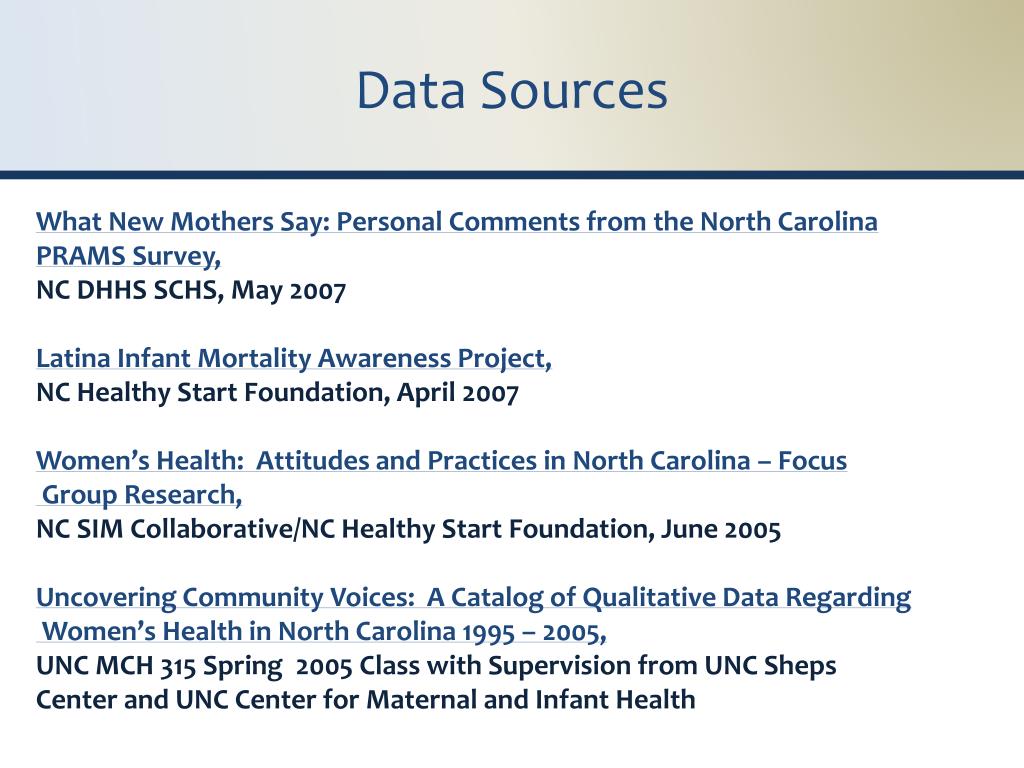 Data Sources

What New Mothers Say: Personal Comments from the North Carolina PRAMS Survey,
NC DHHS SCHS, May 2007

Latina Infant Mortality Awareness Project,
NC Healthy Start Foundation, April 2007

Women's Health: Attitudes and Practices in North Carolina – Focus Group Research,
NC SIM Collaborative/NC Healthy Start Foundation, June 2005

Uncovering Community Voices: A Catalog of Qualitative Data Regarding Women's Health in North Carolina 1995 – 2005,
UNC MCH 315 Spring 2005 Class with Supervision from UNC Sheps Center and UNC Center for Maternal and Infant Health